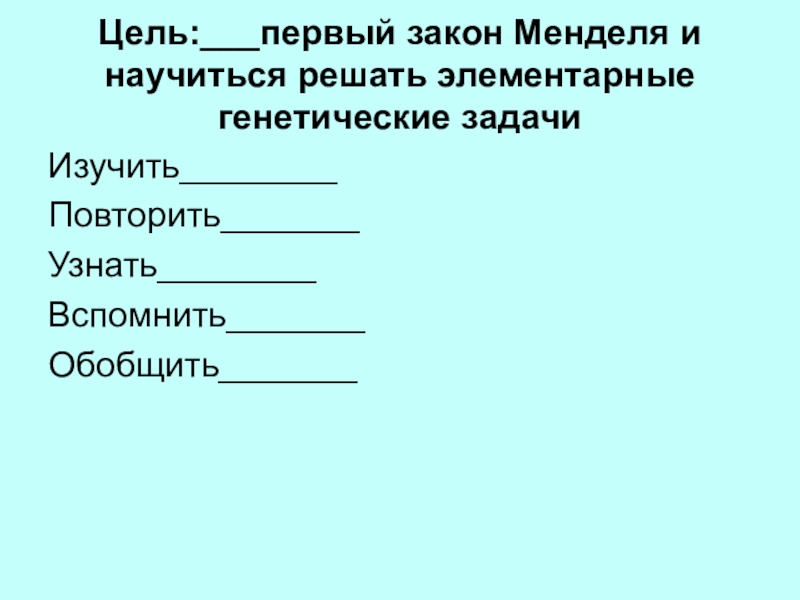 Цель:____первый закон Менделя и научиться решать элементарные генетические задачи

Изучить____

Повторить____

Узнать____

Вспомнить____

Обобщить____